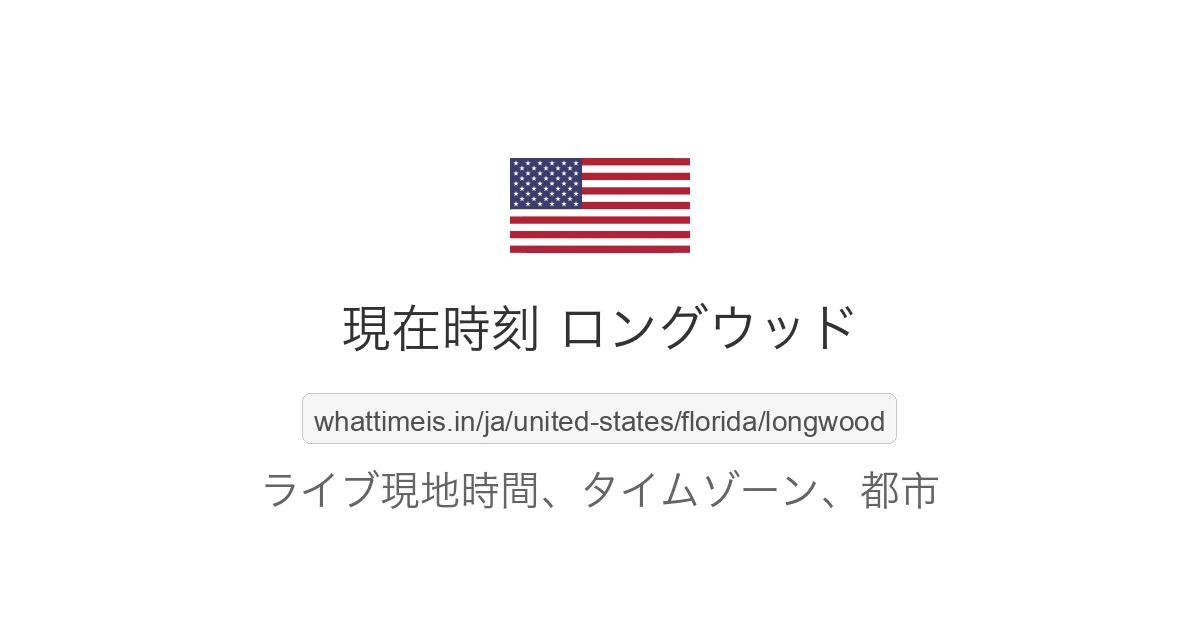 現在時刻 ロングウッド

whattimeis.in/ja/united-states/florida/longwood

ライブ現地時間、タイムゾーン、都市